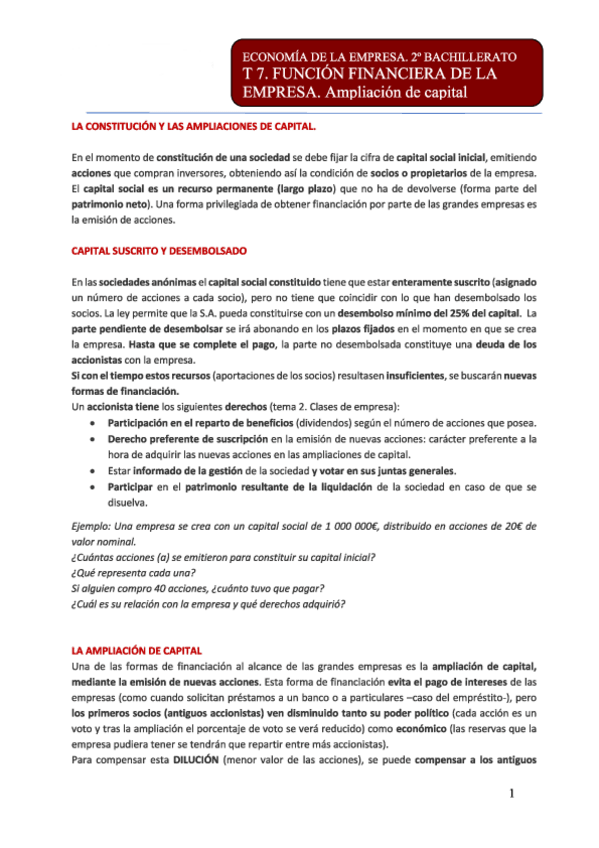 ECONOMÍA DE LA EMPRESA. 2º BACHILLERATO
T 7. FUNCIÓN FINANCIERA DE LA EMPRESA. Ampliación de capital

LA CONSTITUCIÓN Y LAS AMPLIACIONES DE CAPITAL.

En el momento de constitución de una sociedad se debe fijar la cifra de capital social inicial, emitiendo acciones que compran inversores, obteniendo así la condición de socios o propietarios de la empresa. El capital social es un recurso permanente (largo plazo) que no ha de devolverse (forma parte del patrimonio neto). Una forma privilegiada de obtener financiación por parte de las grandes empresas es la emisión de acciones.

CAPITAL SUSCRITO Y DESEMBOLSADO

En las sociedades anónimas el capital social constituido tiene que estar enteramente suscrito (asignado un número de acciones a cada socio), pero no tiene que coincidir con lo que han desembolsado los socios. La ley permite que la S.A. pueda constituirse con un desembolso mínimo del 25% del capital. La parte pendiente de desembolsar se irá abonando en los plazos fijados en el momento en que se crea la empresa. Hasta que se complete el pago, la parte no desembolsada constituye una deuda de los accionistas con la empresa.
Si con el tiempo estos recursos (aportaciones de los socios) resultasen insuficientes, se buscarán nuevas formas de financiación.
Un accionista tiene los siguientes derechos (tema 2. Clases de empresa):
• Participación en el reparto de beneficios (dividendos) según el número de acciones que posea.
• Derecho preferente de suscripción en la emisión de nuevas acciones: carácter preferente a la hora de adquirir las nuevas acciones en las ampliaciones de capital.
• Estar informado de la gestión de la sociedad y votar en sus juntas generales.
• Participar en el patrimonio resultante de la liquidación de la sociedad en caso de que se disuelva.

Ejemplo: Una empresa se crea con un capital social de 1 000 000€, distribuido en acciones de 20€ de valor nominal.
¿Cuántas acciones (a) se emitieron para constituir su capital inicial?
¿Qué representa cada una?
Si alguien compro 40 acciones, ¿cuánto tuvo que pagar?
¿Cuál es su relación con la empresa y qué derechos adquirió?

LA AMPLIACIÓN DE CAPITAL
Una de las formas de financiación al alcance de las grandes empresas es la ampliación de capital, mediante la emisión de nuevas acciones. Esta forma de financiación evita el pago de intereses de las empresas (como cuando solicitan préstamos a un banco o a particulares –caso del empréstito-), pero los primeros socios (antiguos accionistas) ven disminuido tanto su poder político (cada acción es un voto y tras la ampliación el porcentaje de voto se verá reducido) como económico (las reservas que la empresa pudiera tener se tendrán que repartir entre más accionistas).
Para compensar esta DILUCIÓN (menor valor de las acciones), se puede compensar a los antiguos

1